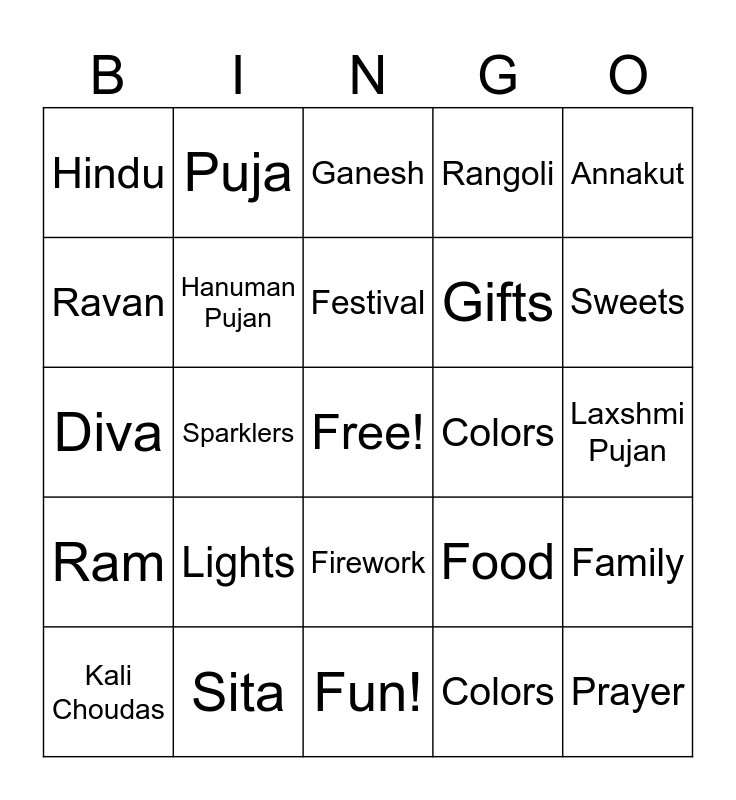 | B | I | N | G | O |
|---|---|---|---|---|
| Hindu | Puja | Ganesh | Rangoli | Annakut |
| Ravan | Hanuman Pujan | Festival | Gifts | Sweets |
| Diva | Sparklers | Free! | Colors | Laxshmi Pujan |
| Ram | Lights | Firework | Food | Family |
| Kali Choudas | Sita | Fun! | Colors | Prayer |